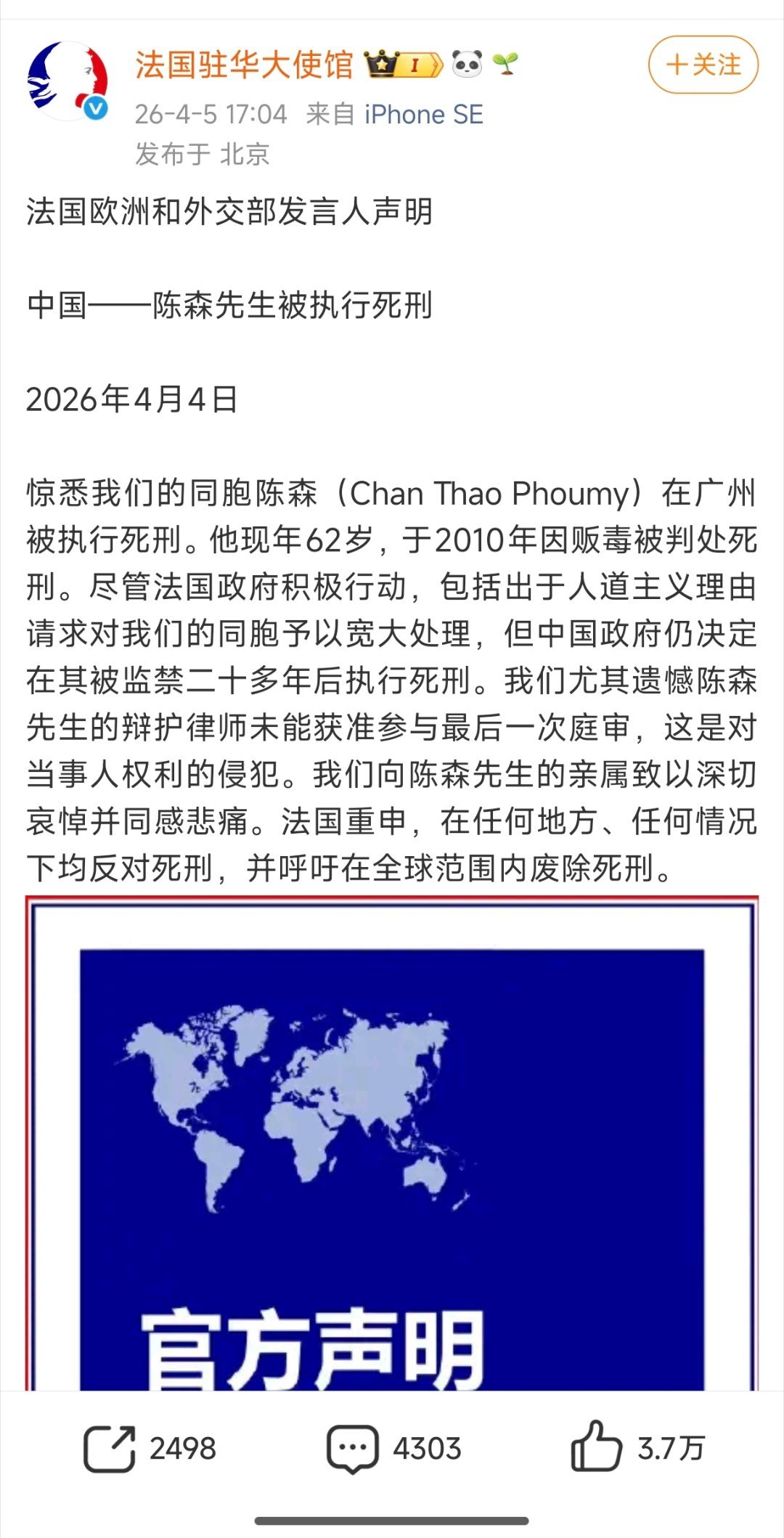 法国驻华大使馆 I

＋关注

26-4-5 17:04 来自 iPhone SE
发布于 北京

法国欧洲和外交部发言人声明

中国——陈森先生被执行死刑

2026年4月4日

惊悉我们的同胞陈森（Chan Thao Phoumy）在广州被执行死刑。他现年62岁，于2010年因贩毒被判处死刑。尽管法国政府积极行动，包括出于人道主义理由请求对我们的同胞予以宽大处理，但中国政府仍决定在其被监禁二十多年后执行死刑。我们尤其遗憾陈森先生的辩护律师未能获准参与最后一次庭审，这是对当事人权利的侵犯。我们向陈森先生的亲属致以深切哀悼并同感悲痛。法国重申，在任何地方、任何情况下均反对死刑，并呼吁在全球范围内废除死刑。

官方声明

2498 4303 3.7万